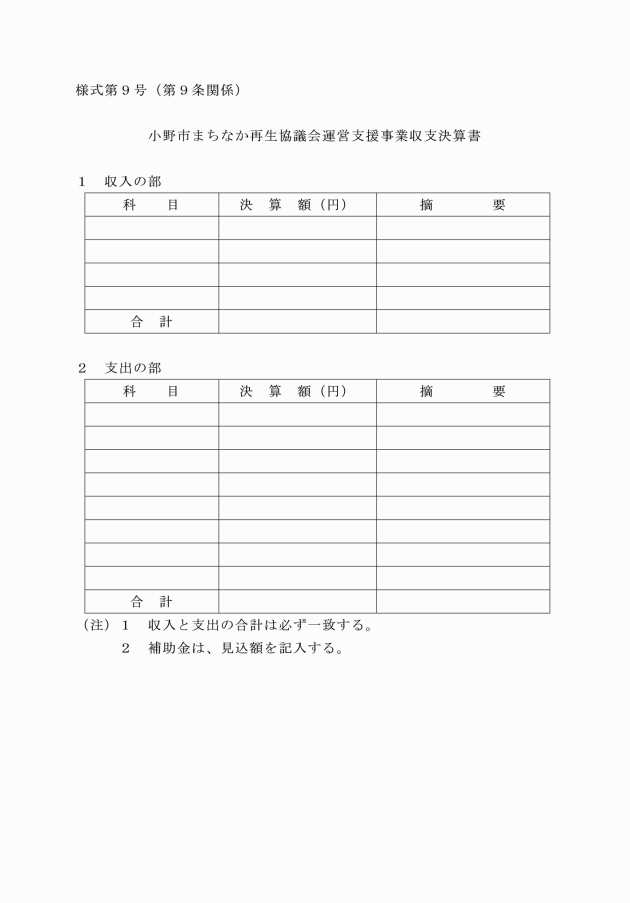 様式第９号（第９条関係）

小野市まちなか再生協議会運営支援事業収支決算書

１　収入の部

| 科　　目 | 決　算　額（円） | 摘　　　要 |
|---|---|---|
| | | |
| | | |
| | | |
| | | |
| 合　計 | | |

２　支出の部

| 科　　目 | 決　算　額（円） | 摘　　　要 |
|---|---|---|
| | | |
| | | |
| | | |
| | | |
| | | |
| | | |
| | | |
| | | |
| 合　計 | | |

（注）１　収入と支出の合計は必ず一致する。
　　　２　補助金は、見込額を記入する。